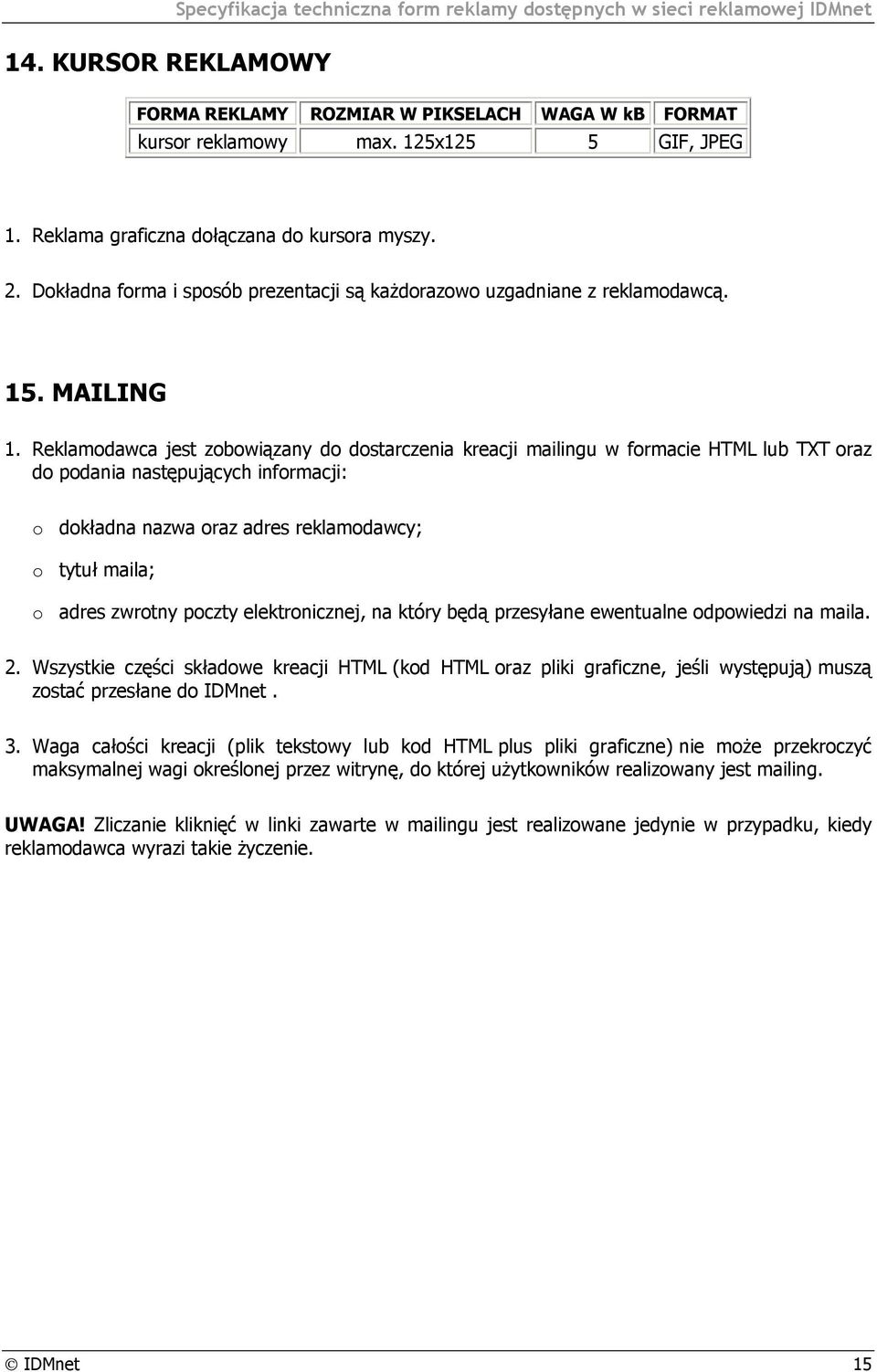 Specyfikacja techniczna form reklamy dostępnych w sieci reklamowej IDMnet

14. KURSOR REKLAMOWY

| FORMA REKLAMY | ROZMIAR W PIKSELACH | WAGA W kB | FORMAT |
|---|---|---|---|
| kursor reklamowy | max. 125x125 | 5 | GIF, JPEG |

1. Reklama graficzna dołączana do kursora myszy.

2. Dokładna forma i sposób prezentacji są każdorazowo uzgadniane z reklamodawcą.

15. MAILING

1. Reklamodawca jest zobowiązany do dostarczenia kreacji mailingu w formacie HTML lub TXT oraz do podania następujących informacji:

o dokładna nazwa oraz adres reklamodawcy;

o tytuł maila;

o adres zwrotny poczty elektronicznej, na który będą przesyłane ewentualne odpowiedzi na maila.

2. Wszystkie części składowe kreacji HTML (kod HTML oraz pliki graficzne, jeśli występują) muszą zostać przesłane do IDMnet .

3. Waga całości kreacji (plik tekstowy lub kod HTML plus pliki graficzne) nie może przekroczyć maksymalnej wagi określonej przez witrynę, do której użytkowników realizowany jest mailing.

UWAGA! Zliczanie kliknięć w linki zawarte w mailingu jest realizowane jedynie w przypadku, kiedy reklamodawca wyrazi takie życzenie.

© IDMnet 15